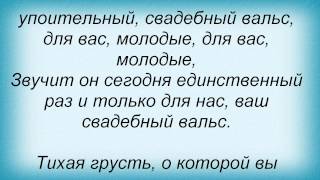 упоительный, свадебный вальс, для вас, молодые, для вас, молодые,
Звучит он сегодня единственный раз и только для нас, ваш свадебный вальс.

Тихая грусть, о которой вы